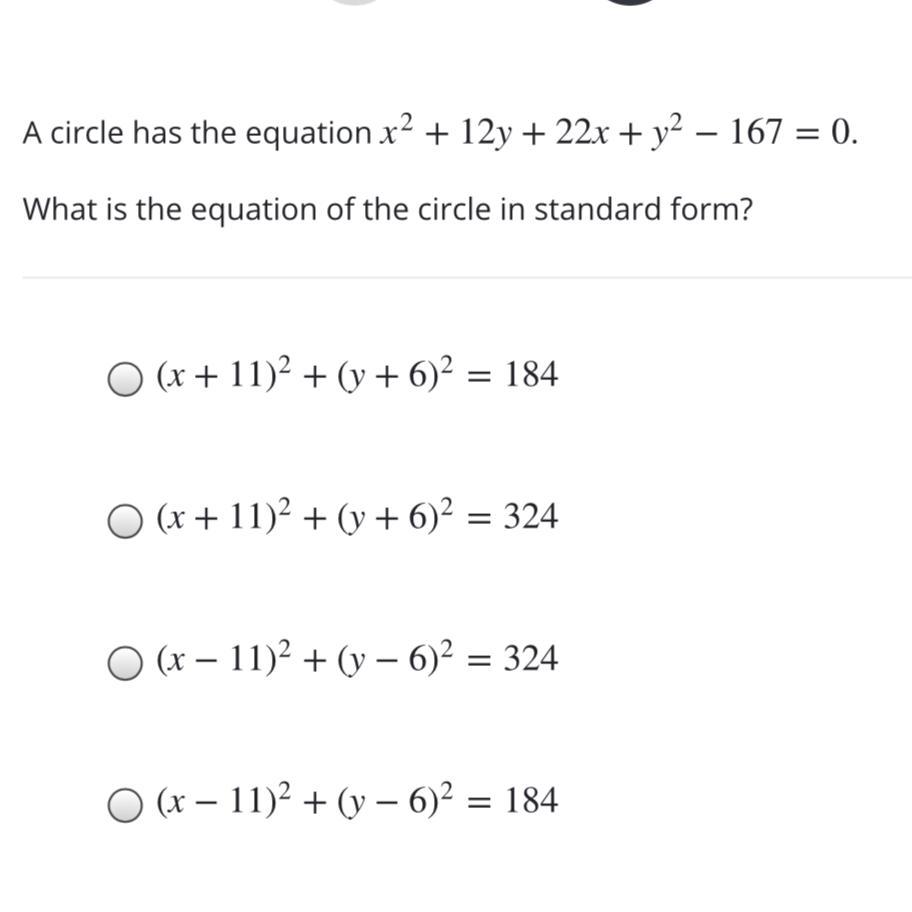 A circle has the equation $x^2 + 12y + 22x + y^2 - 167 = 0$.

What is the equation of the circle in standard form?

$(x + 11)^2 + (y + 6)^2 = 184$

$(x + 11)^2 + (y + 6)^2 = 324$

$(x - 11)^2 + (y - 6)^2 = 324$

$(x - 11)^2 + (y - 6)^2 = 184$